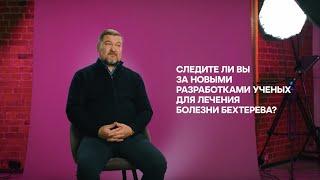 СЛЕДИТЕ ЛИ ВЫ ЗА НОВЫМИ РАЗРАБОТКАМИ УЧЕНЫХ ДЛЯ ЛЕЧЕНИЯ БОЛЕЗНИ БЕХТЕРЕВА?